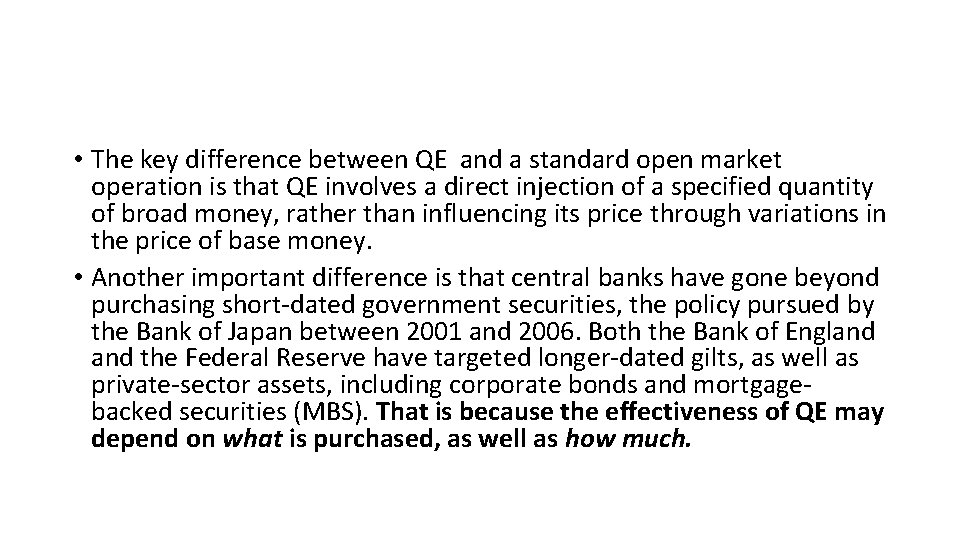 • The key difference between QE and a standard open market operation is that QE involves a direct injection of a specified quantity of broad money, rather than influencing its price through variations in the price of base money.
• Another important difference is that central banks have gone beyond purchasing short-dated government securities, the policy pursued by the Bank of Japan between 2001 and 2006. Both the Bank of England and the Federal Reserve have targeted longer-dated gilts, as well as private-sector assets, including corporate bonds and mortgage-backed securities (MBS). That is because the effectiveness of QE may depend on what is purchased, as well as how much.